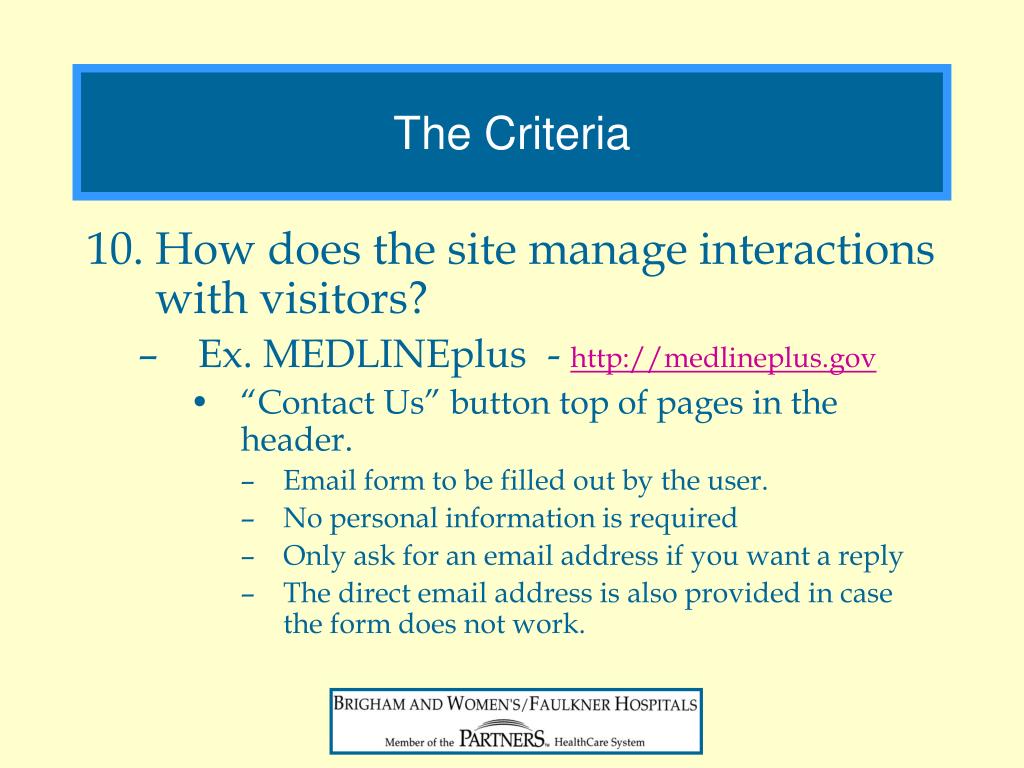 The Criteria

10. How does the site manage interactions with visitors?

– Ex. MEDLINEplus - http://medlineplus.gov

• “Contact Us” button top of pages in the header.

– Email form to be filled out by the user.

– No personal information is required

– Only ask for an email address if you want a reply

– The direct email address is also provided in case the form does not work.

BRIGHAM AND WOMEN'S/FAULKNER HOSPITALS
Member of the PARTNERS HealthCare System